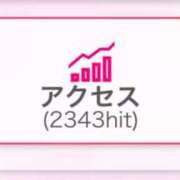 アクセス
(2343hit)